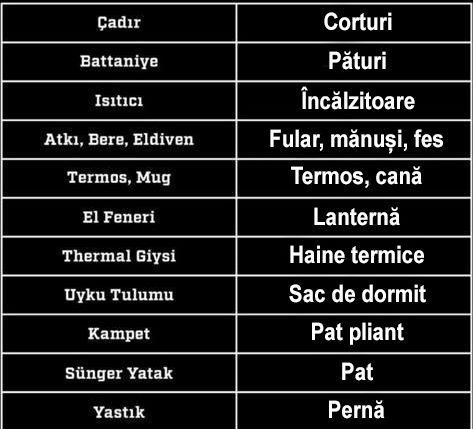 | Çadır | Corturi |
|---|---|
| Battaniye | Pături |
| Isıtıcı | Încălzitoare |
| Atkı, Bere, Eldiven | Fular, mănuși, fes |
| Termos, Mug | Termos, cană |
| El Feneri | Lanternă |
| Thermal Giysi | Haine termice |
| Uyku Tulumu | Sac de dormit |
| Kampet | Pat pliant |
| Sünger Yatak | Pat |
| Yastık | Pernă |